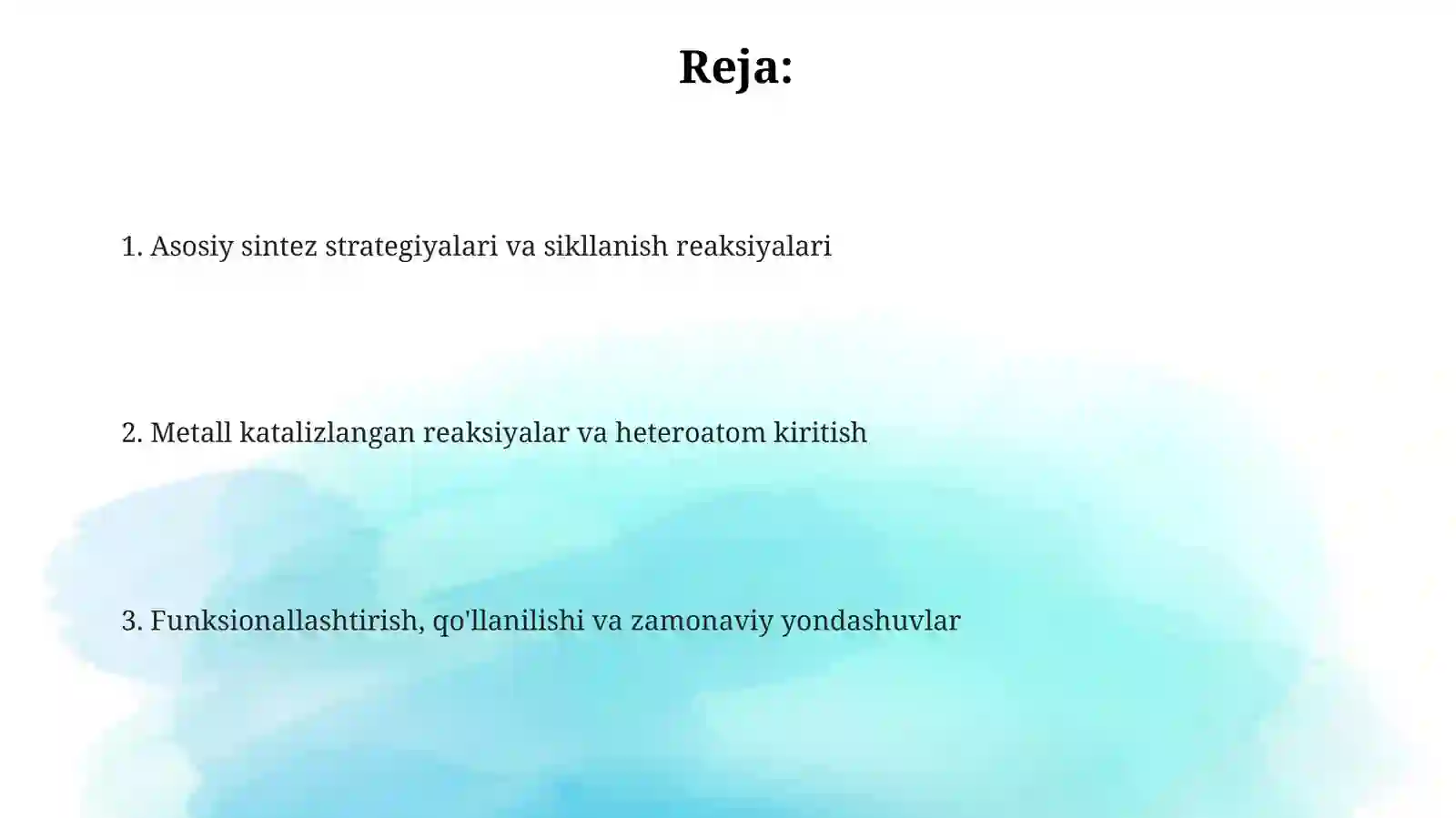 Reja:

1. Asosiy sintez strategiyalari va sikllanish reaksiyalari

2. Metall katalizlangan reaksiyalar va heteroatom kiritish

3. Funksionallashtirish, qo'llanilishi va zamonaviy yondashuvlar